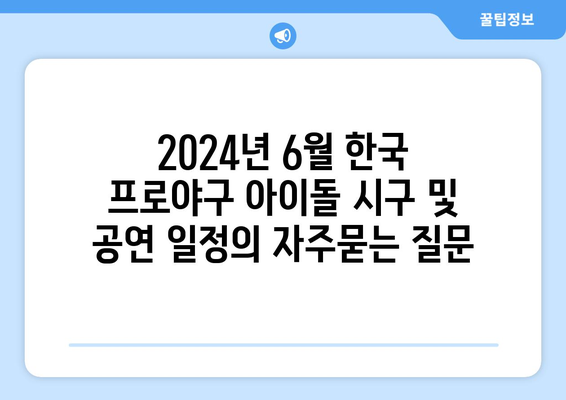 꿀팁정보

2024년 6월 한국 프로야구 아이돌 시구 및 공연 일정의 자주묻는 질문